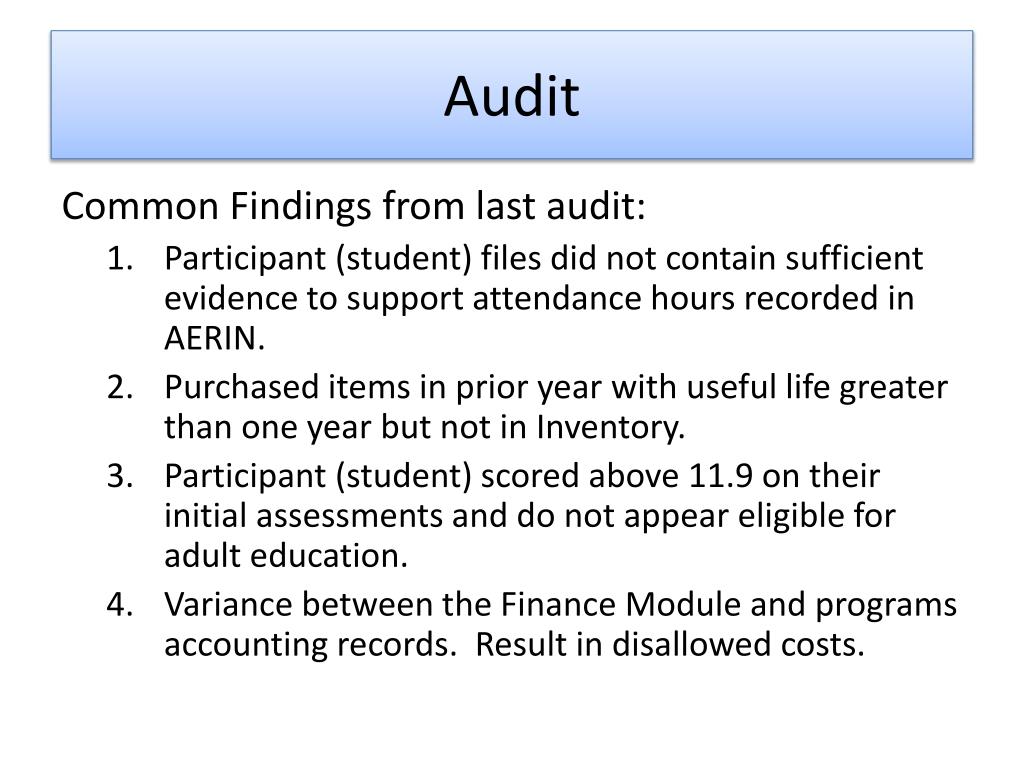 Audit

Common Findings from last audit:

1. Participant (student) files did not contain sufficient evidence to support attendance hours recorded in AERIN.
2. Purchased items in prior year with useful life greater than one year but not in Inventory.
3. Participant (student) scored above 11.9 on their initial assessments and do not appear eligible for adult education.
4. Variance between the Finance Module and programs accounting records. Result in disallowed costs.